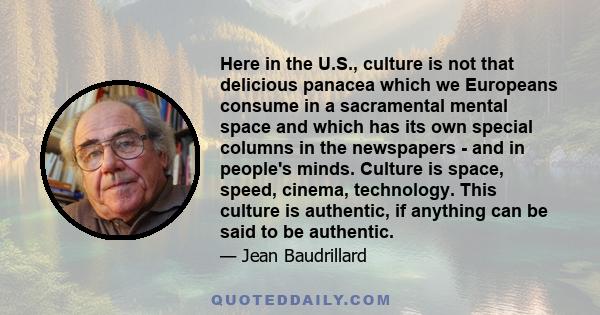 Here in the U.S., culture is not that delicious panacea which we Europeans consume in a sacramental mental space and which has its own special columns in the newspapers - and in people's minds. Culture is space, speed, cinema, technology. This culture is authentic, if anything can be said to be authentic.

— Jean Baudrillard

QUOTEDDAILY.COM